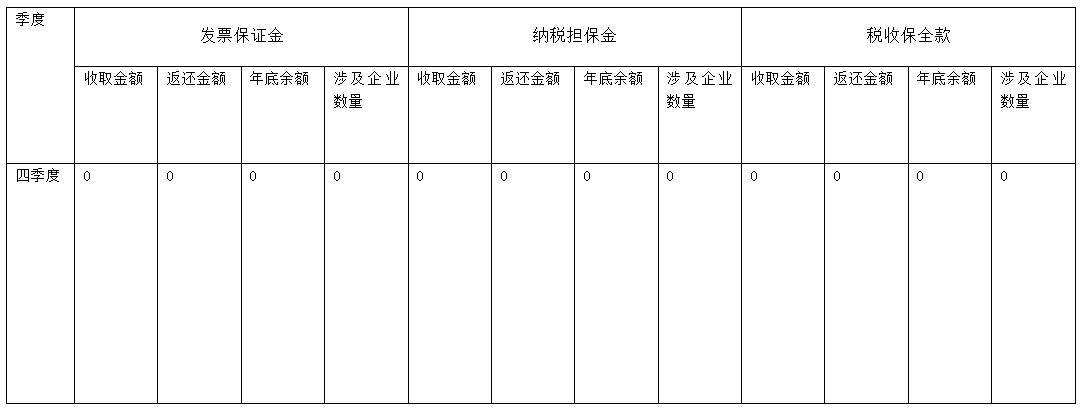 | 季度 | 发票保证金 | | | | 纳税担保金 | | | | 税收保全款 | | | |
|---|---|---|---|---|---|---|---|---|---|---|---|---|
| | 收取金额 | 返还金额 | 年底余额 | 涉及企业数量 | 收取金额 | 返还金额 | 年底余额 | 涉及企业数量 | 收取金额 | 返还金额 | 年底余额 | 涉及企业数量 |
| 四季度 | 0 | 0 | 0 | 0 | 0 | 0 | 0 | 0 | 0 | 0 | 0 | 0 |